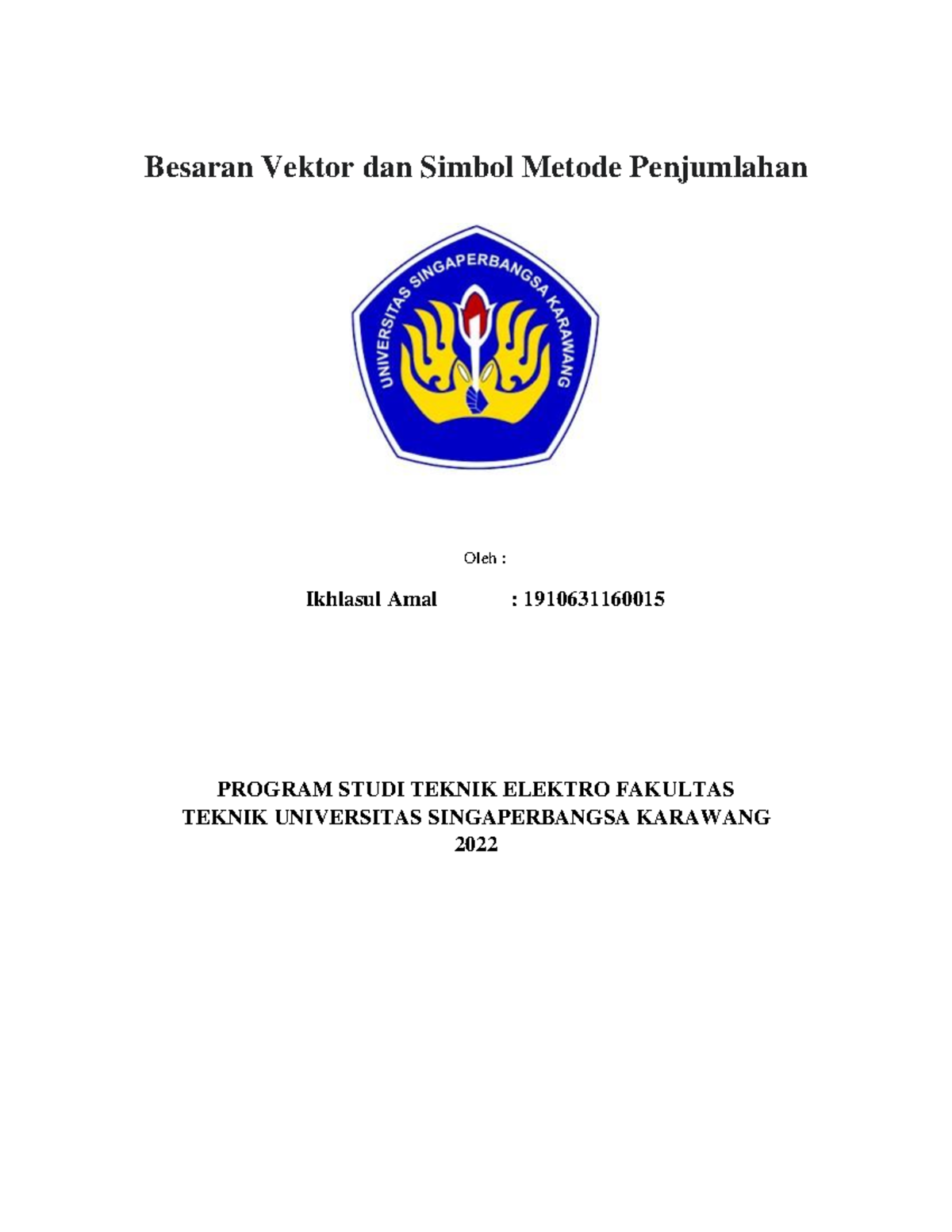 Besaran Vektor dan Simbol Metode Penjumlahan

UNIVERSITAS SINGAPERBANGSA KARAWANG

Oleh :

Ikhlasul Amal : 1910631160015

PROGRAM STUDI TEKNIK ELEKTRO FAKULTAS TEKNIK UNIVERSITAS SINGAPERBANGSA KARAWANG
2022